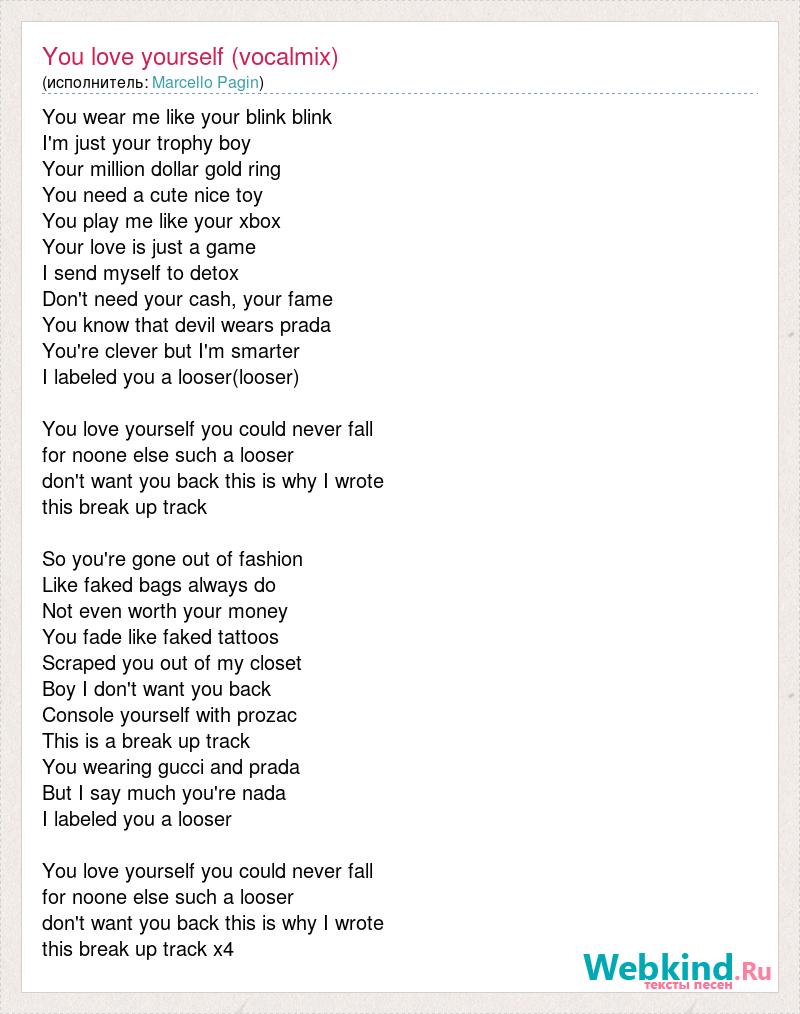 You love yourself (vocalmix)
(исполнитель: Marcello Pagin)

You wear me like your blink blink
I'm just your trophy boy
Your million dollar gold ring
You need a cute nice toy
You play me like your xbox
Your love is just a game
I send myself to detox
Don't need your cash, your fame
You know that devil wears prada
You're clever but I'm smarter
I labeled you a looser(looser)

You love yourself you could never fall
for noone else such a looser
don't want you back this is why I wrote
this break up track

So you're gone out of fashion
Like faked bags always do
Not even worth your money
You fade like faked tattoos
Scraped you out of my closet
Boy I don't want you back
Console yourself with prozac
This is a break up track
You wearing gucci and prada
But I say much you're nada
I labeled you a looser

You love yourself you could never fall
for noone else such a looser
don't want you back this is why I wrote
this break up track x4

Webkind.Ru
тексты песен